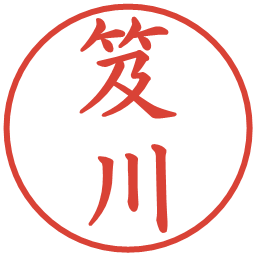 笈川